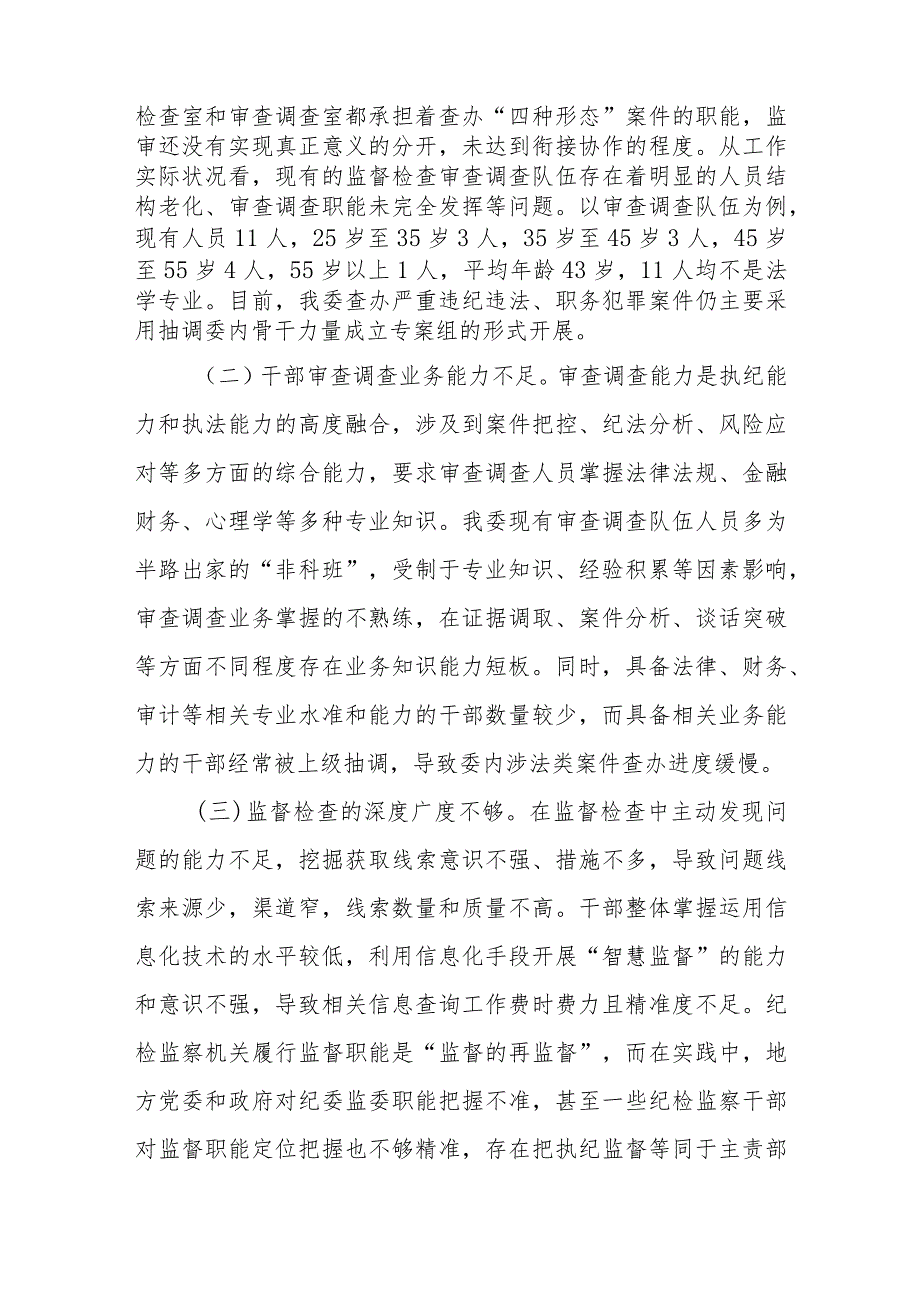 检查室和审查调查室都承担着查办“四种形态”案件的职能，监审还没有实现真正意义的分开，未达到衔接协作的程度。从工作实际状况看，现有的监督检查审查调查队伍存在着明显的人员结构老化、审查调查职能未完全发挥等问题。以审查调查队伍为例，现有人员11人，25岁至35岁3人，35岁至45岁3人，45岁至55岁4人，55岁以上1人，平均年龄43岁，11人均不是法学专业。目前，我委查办严重违纪违法、职务犯罪案件仍主要采用抽调委内骨干力量成立专案组的形式开展。

（二）干部审查调查业务能力不足。审查调查能力是执纪能力和执法能力的高度融合，涉及到案件把控、纪法分析、风险应对等多方面的综合能力，要求审查调查人员掌握法律法规、金融财务、心理学等多种专业知识。我委现有审查调查队伍人员多为半路出家的“非科班”，受制于专业知识、经验积累等因素影响，审查调查业务掌握的不熟练，在证据调取、案件分析、谈话突破等方面不同程度存在业务知识能力短板。同时，具备法律、财务、审计等相关专业水准和能力的干部数量较少，而具备相关业务能力的干部经常被上级抽调，导致委内涉法类案件查办进度缓慢。

(三)监督检查的深度广度不够。在监督检查中主动发现问题的能力不足，挖掘获取线索意识不强、措施不多，导致问题线索来源少，渠道窄，线索数量和质量不高。干部整体掌握运用信息化技术的水平较低，利用信息化手段开展“智慧监督”的能力和意识不强，导致相关信息查询工作费时费力且精准度不足。纪检监察机关履行监督职能是“监督的再监督”，而在实践中，地方党委和政府对纪委监委职能把握不准，甚至一些纪检监察干部对监督职能定位把握也不够精准，存在把执纪监督等同于主责部